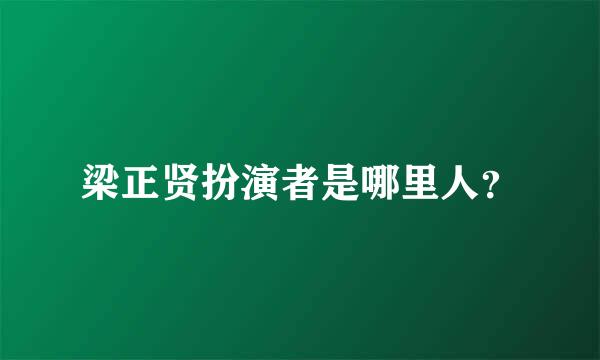 梁正贤扮演者是哪里人?